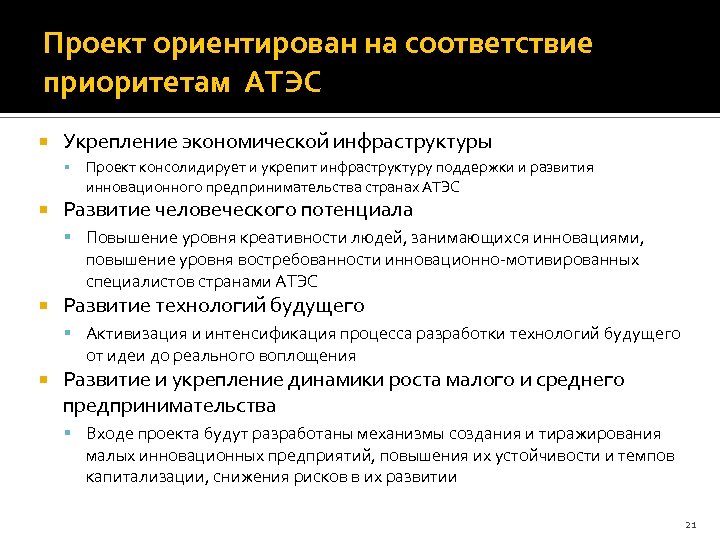 Проект ориентирован на соответствие приоритетам АТЭС

Укрепление экономической инфраструктуры

Проект консолидирует и укрепит инфраструктуру поддержки и развития инновационного предпринимательства странах АТЭС

Развитие человеческого потенциала

Повышение уровня креативности людей, занимающихся инновациями, повышение уровня востребованности инновационно-мотивированных специалистов странами АТЭС

Развитие технологий будущего

Активизация и интенсификация процесса разработки технологий будущего от идеи до реального воплощения

Развитие и укрепление динамики роста малого и среднего предпринимательства

Входе проекта будут разработаны механизмы создания и тиражирования малых инновационных предприятий, повышения их устойчивости и темпов капитализации, снижения рисков в их развитии

21